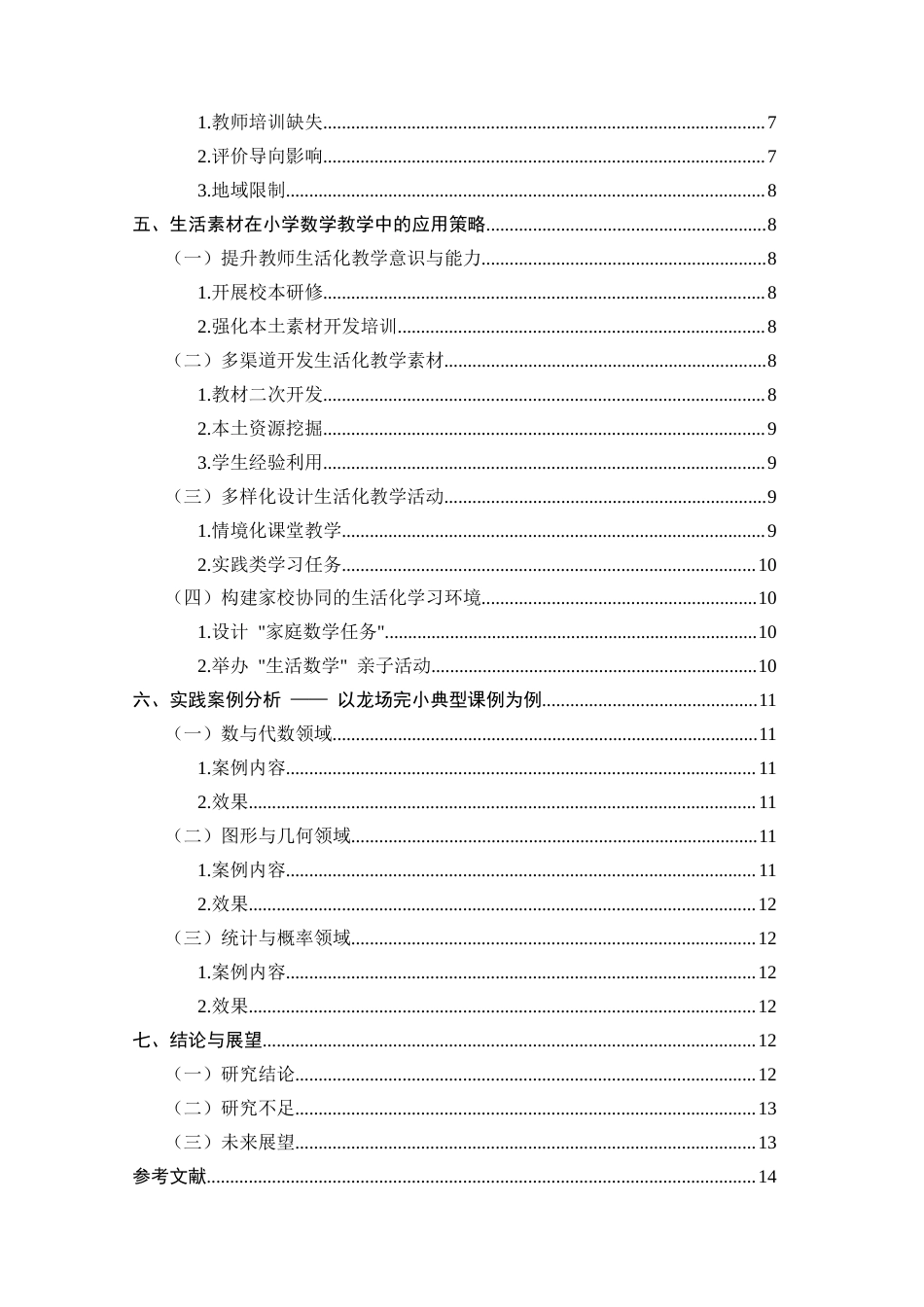 1.教师培训缺失 7
2.评价导向影响 7
3.地域限制 8
五、生活素材在小学数学教学中的应用策略 8
（一）提升教师生活化教学意识与能力 8
1.开展校本研修 8
2.强化本土素材开发培训 8
（二）多渠道开发生活化教学素材 8
1.教材二次开发 8
2.本土资源挖掘 9
3.学生经验利用 9
（三）多样化设计生活化教学活动 9
1.情境化课堂教学 9
2.实践类学习任务 10
（四）构建家校协同的生活化学习环境 10
1.设计“家庭数学任务” 10
2.举办“生活数学”亲子活动 10
六、实践案例分析——以龙场完小典型课例为例 11
（一）数与代数领域 11
1.案例内容 11
2.效果 11
（二）图形与几何领域 11
1.案例内容 11
2.效果 12
（三）统计与概率领域 12
1.案例内容 12
2.效果 12
七、结论与展望 12
（一）研究结论 12
（二）研究不足 13
（三）未来展望 13
参考文献 14